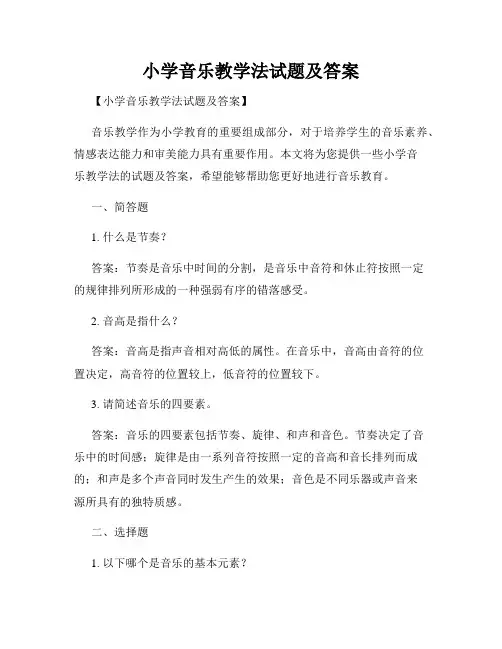 小学音乐教学法试题及答案

【小学音乐教学法试题及答案】

音乐教学作为小学教育的重要组成部分，对于培养学生的音乐素养、情感表达能力和审美能力具有重要作用。本文将为您提供一些小学音乐教学法的试题及答案，希望能够帮助您更好地进行音乐教育。

一、简答题

1. 什么是节奏？

答案：节奏是音乐中时间的分割，是音乐中音符和休止符按照一定的规律排列所形成的一种强弱有序的错落感受。

2. 音高是指什么？

答案：音高是指声音相对高低的属性。在音乐中，音高由音符的位置决定，高音符的位置较上，低音符的位置较下。

3. 请简述音乐的四要素。

答案：音乐的四要素包括节奏、旋律、和声和音色。节奏决定了音乐中的时间感；旋律是由一系列音符按照一定的音高和音长排列而成的；和声是多个声音同时发生产生的效果；音色是不同乐器或声音来源所具有的独特质感。

二、选择题

1. 以下哪个是音乐的基本元素？